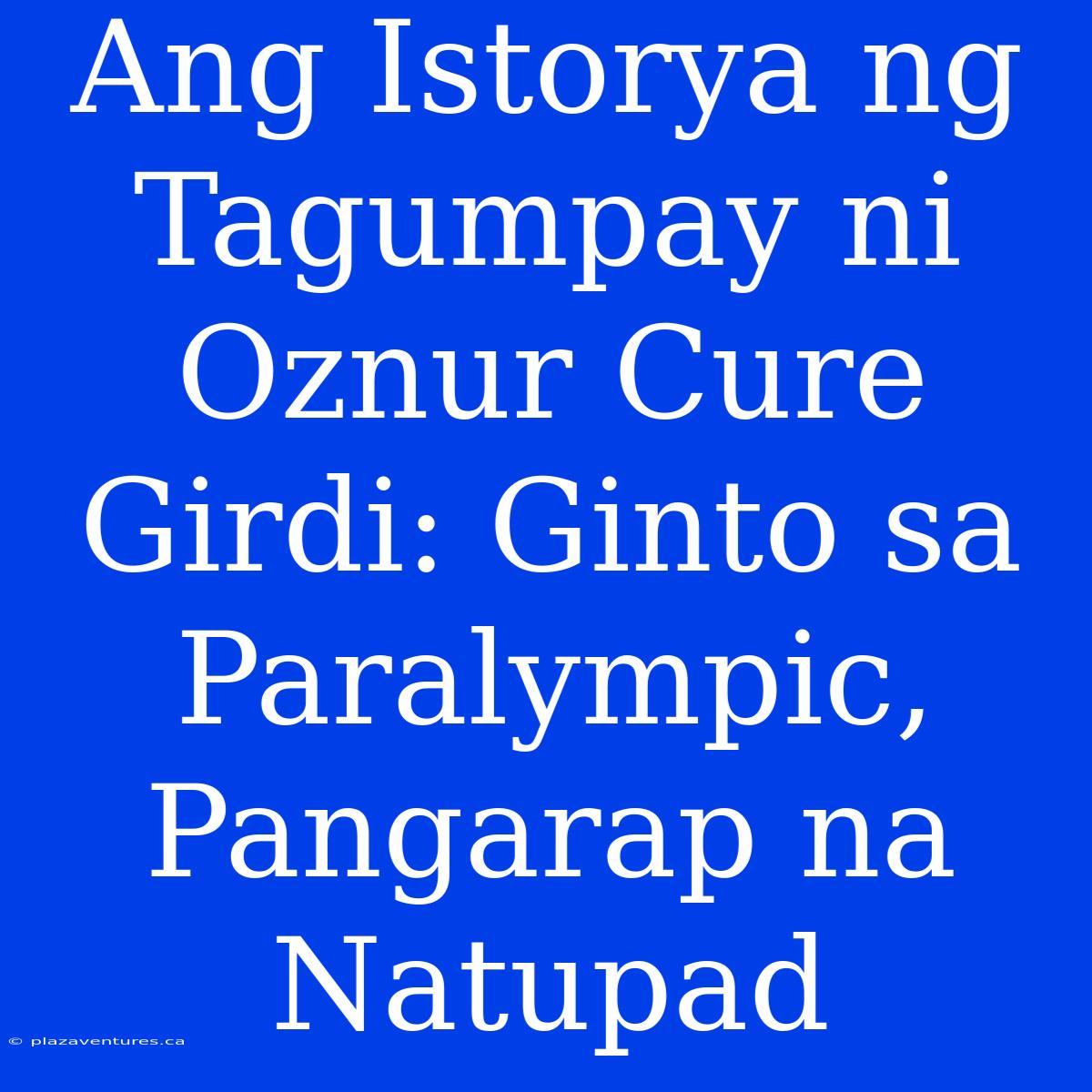 Ang Istorya ng Tagumpay ni Oznur Cure Girdi: Ginto sa Paralympic, Pangarap na Natupad

© plazaventures.ca